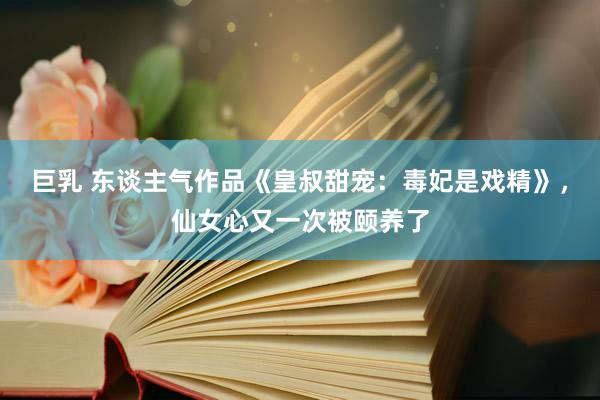 巨乳 东谈主气作品《皇叔甜宠：毒妃是戏精》，仙女心又一次被颐养了